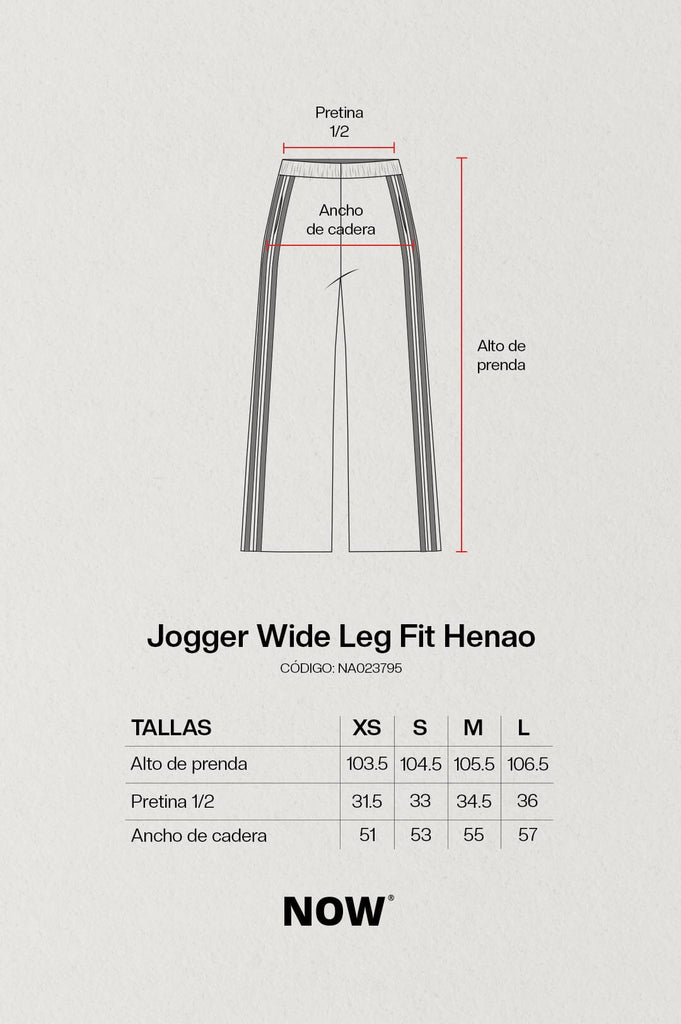 Pretina
1/2

Ancho
de cadera

Alto de
prenda

Jogger Wide Leg Fit Henao

CÓDIGO: NA023795

| TALLAS | XS | S | M | L |
|---|---|---|---|---|
| Alto de prenda | 103.5 | 104.5 | 105.5 | 106.5 |
| Pretina 1/2 | 31.5 | 33 | 34.5 | 36 |
| Ancho de cadera | 51 | 53 | 55 | 57 |

NOW®